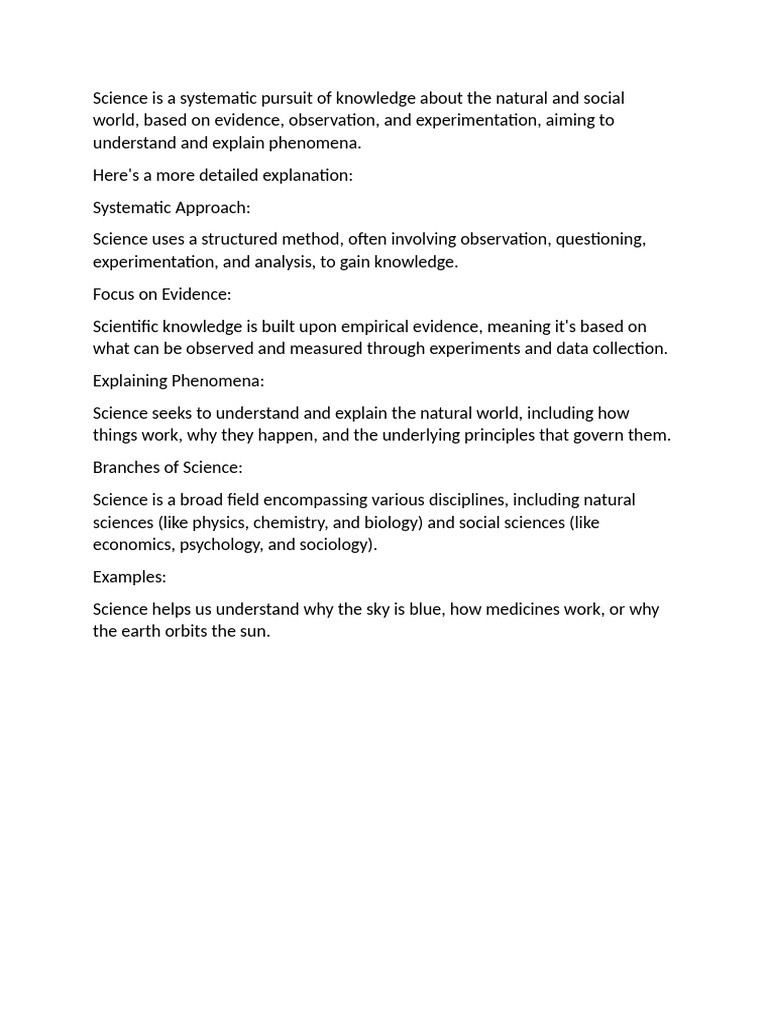 Science is a systematic pursuit of knowledge about the natural and social world, based on evidence, observation, and experimentation, aiming to understand and explain phenomena.

Here's a more detailed explanation:

Systematic Approach:

Science uses a structured method, often involving observation, questioning, experimentation, and analysis, to gain knowledge.

Focus on Evidence:

Scientific knowledge is built upon empirical evidence, meaning it's based on what can be observed and measured through experiments and data collection.

Explaining Phenomena:

Science seeks to understand and explain the natural world, including how things work, why they happen, and the underlying principles that govern them.

Branches of Science:

Science is a broad field encompassing various disciplines, including natural sciences (like physics, chemistry, and biology) and social sciences (like economics, psychology, and sociology).

Examples:

Science helps us understand why the sky is blue, how medicines work, or why the earth orbits the sun.